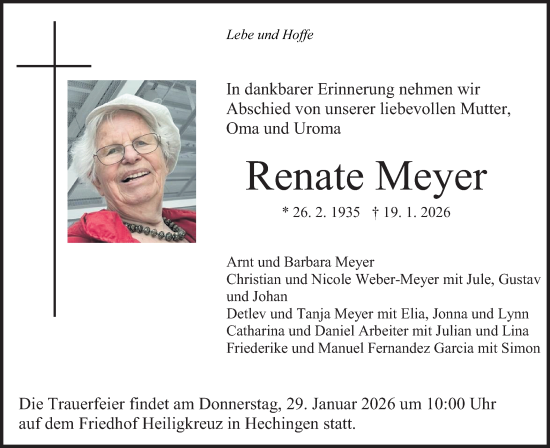 Lebe und Hoffe

In dankbarer Erinnerung nehmen wir Abschied von unserer liebevollen Mutter, Oma und Uroma

Renate Meyer

* 26. 2. 1935 † 19. 1. 2026

Arnt und Barbara Meyer
Christian und Nicole Weber-Meyer mit Jule, Gustav und Johan
Detlev und Tanja Meyer mit Elia, Jonna und Lynn
Catharina und Daniel Arbeiter mit Julian und Lina
Friederike und Manuel Fernandez Garcia mit Simon

Die Trauerfeier findet am Donnerstag, 29. Januar 2026 um 10:00 Uhr auf dem Friedhof Heiligkreuz in Hechingen statt.